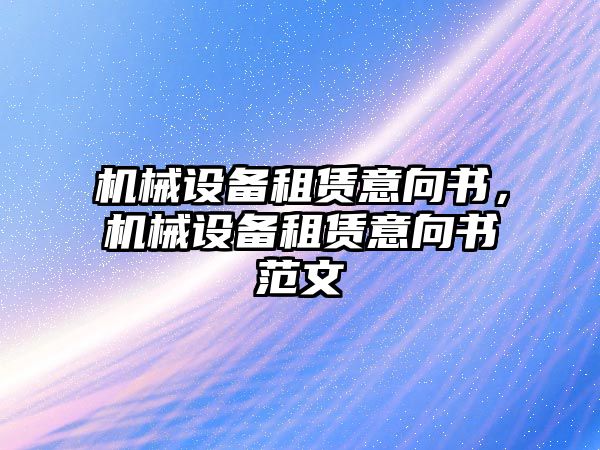 机械设备租赁意向书，机械设备租赁意向书范文